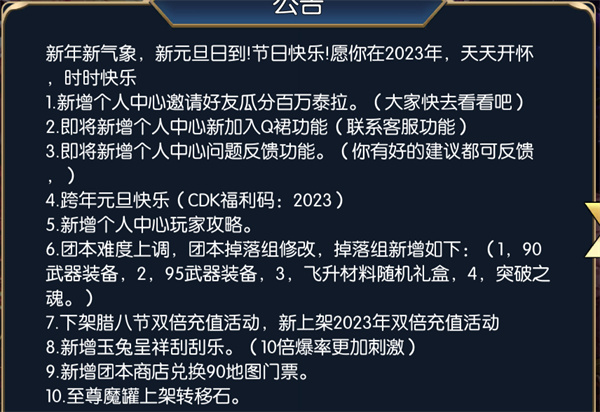 公告

新年新气象，新元旦日到!节日快乐!愿你在2023年，天天开怀，时时快乐
1.新增个人中心邀请好友瓜分百万泰拉。（大家快去看看吧）
2.即将新增个人中心新加入Q裙功能（联系客服功能）
3.即将新增个人中心问题反馈功能。（你有好的建议都可反馈，）
4.跨年元旦快乐（CDK福利码：2023）
5.新增个人中心玩家攻略。
6.团本难度上调，团本掉落组修改，掉落组新增如下：（1，90武器装备，2，95武器装备，3，飞升材料随机礼盒，4，突破之魂。）
7.下架腊八节双倍充值活动，新上架2023年双倍充值活动
8.新增玉兔呈祥刮刮乐。（10倍爆率更加刺激）
9.新增团本商店兑换90地图门票。
10.至尊魔罐上架转移石。